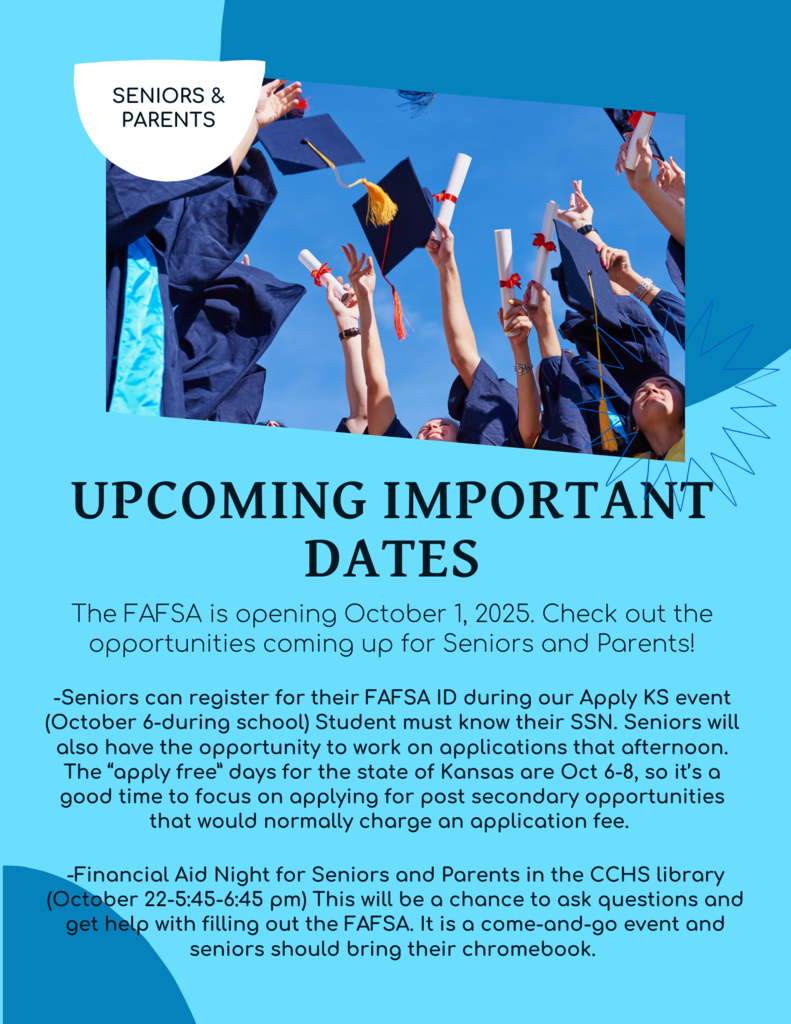 SENIORS & PARENTS

UPCOMING IMPORTANT DATES

The FAFSA is opening October 1, 2025. Check out the opportunities coming up for Seniors and Parents!

-Seniors can register for their FAFSA ID during our Apply KS event (October 6-during school) Student must know their SSN. Seniors will also have the opportunity to work on applications that afternoon. The "apply free" days for the state of Kansas are Oct 6-8, so it's a good time to focus on applying for post secondary opportunities that would normally charge an application fee.

-Financial Aid Night for Seniors and Parents in the CCHS library (October 22-5:45-6:45 pm) This will be a chance to ask questions and get help with filling out the FAFSA. It is a come-and-go event and seniors should bring their chromebook.